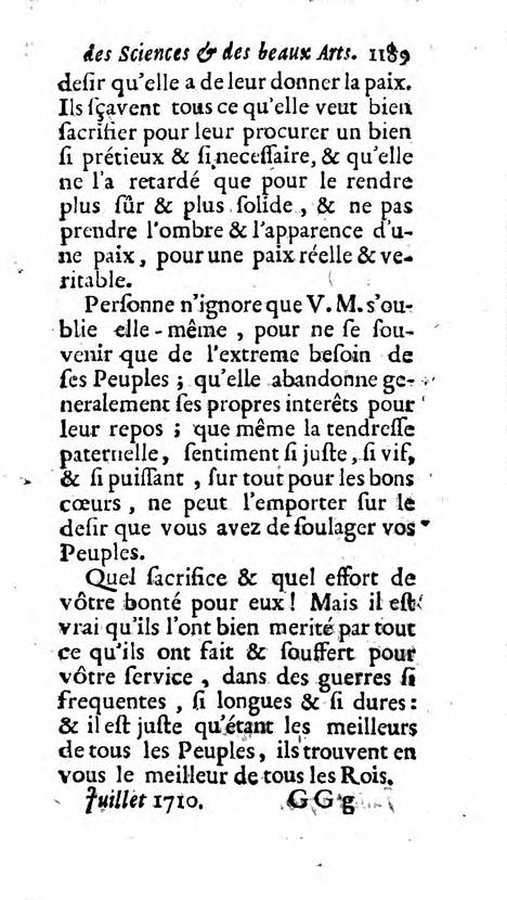 des Sciences & des beaux Arts. 1189

desir qu'elle a de leur donner la paix. Ils sçavent tous ce qu'elle veut bien sacrifier pour leur procurer un bien si prétieux & si necessaire, & qu'elle ne l'a retardé que pour le rendre plus sûr & plus solide, & ne pas prendre l'ombre & l'apparence d'une paix, pour une paix réelle & veritable.

Personne n'ignore que V. M. s'oublie elle-même, pour ne se souvenir que de l'extreme besoin de ses Peuples ; qu'elle abandonne generalement ses propres interêts pour leur repos ; que même la tendresse paternelle, sentiment si juste, si vif, & si puissant, sur tout pour les bons cœurs, ne peut l'emporter sur le desir que vous avez de soulager vos Peuples.

Quel sacrifice & quel effort de vôtre bonté pour eux ! Mais il est vrai qu'ils l'ont bien merité par tout ce qu'ils ont fait & souffert pour vôtre service, dans des guerres si frequentes, si longues & si dures : & il est juste qu'étant les meilleurs de tous les Peuples, ils trouvent en vous le meilleur de tous les Rois.

Juillet 1710. GGg